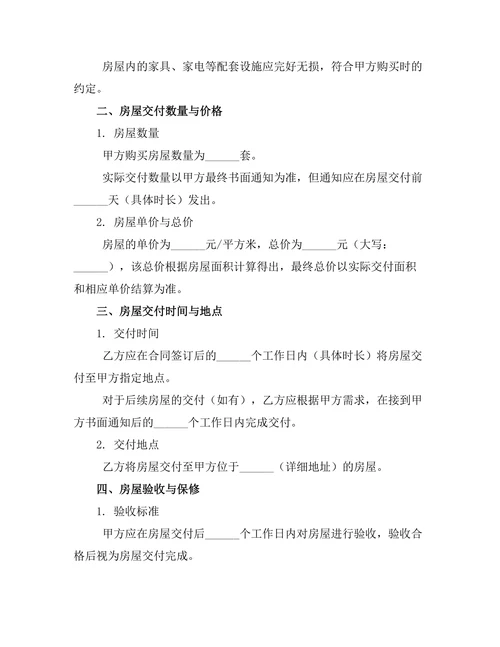 房屋内的家具、家电等配套设施应完好无损，符合甲方购买时的约定。

二、房屋交付数量与价格

1. 房屋数量

甲方购买房屋数量为______套。

实际交付数量以甲方最终书面通知为准，但通知应在房屋交付前______天（具体时长）发出。

2. 房屋单价与总价

房屋的单价为______元/平方米，总价为______元（大写：______），该总价根据房屋面积计算得出，最终总价以实际交付面积和相应单价结算为准。

三、房屋交付时间与地点

1. 交付时间

乙方应在合同签订后的______个工作日内（具体时长）将房屋交付至甲方指定地点。

对于后续房屋的交付（如有），乙方应根据甲方需求，在接到甲方书面通知后的______个工作日内完成交付。

2. 交付地点

乙方将房屋交付至甲方位于______（详细地址）的房屋。

四、房屋验收与保修

1. 验收标准

甲方应在房屋交付后______个工作日内对房屋进行验收，验收合格后视为房屋交付完成。